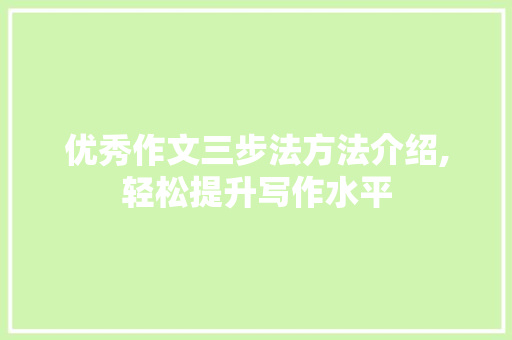 优秀作文三步法方法介绍,轻松提升写作水平